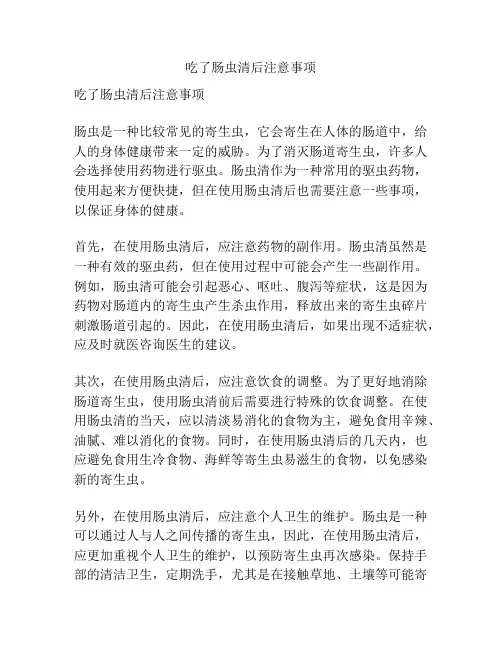 吃了肠虫清后注意事项

吃了肠虫清后注意事项

肠虫是一种比较常见的寄生虫，它会寄生在人体的肠道中，给人的身体健康带来一定的威胁。为了消灭肠道寄生虫，许多人会选择使用药物进行驱虫。肠虫清作为一种常用的驱虫药物，使用起来方便快捷，但在使用肠虫清后也需要注意一些事项，以保证身体的健康。

首先，在使用肠虫清后，应注意药物的副作用。肠虫清虽然是一种有效的驱虫药，但在使用过程中可能会产生一些副作用。例如，肠虫清可能会引起恶心、呕吐、腹泻等症状，这是因为药物对肠道内的寄生虫产生杀虫作用，释放出来的寄生虫碎片刺激肠道引起的。因此，在使用肠虫清后，如果出现不适症状，应及时就医咨询医生的建议。

其次，在使用肠虫清后，应注意饮食的调整。为了更好地消除肠道寄生虫，使用肠虫清前后需要进行特殊的饮食调整。在使用肠虫清的当天，应以清淡易消化的食物为主，避免食用辛辣、油腻、难以消化的食物。同时，在使用肠虫清后的几天内，也应避免食用生冷食物、海鲜等寄生虫易滋生的食物，以免感染新的寄生虫。

另外，在使用肠虫清后，应注意个人卫生的维护。肠虫是一种可以通过人与人之间传播的寄生虫，因此，在使用肠虫清后，应更加重视个人卫生的维护，以预防寄生虫再次感染。保持手部的清洁卫生，定期洗手，尤其是在接触草地、土壤等可能寄